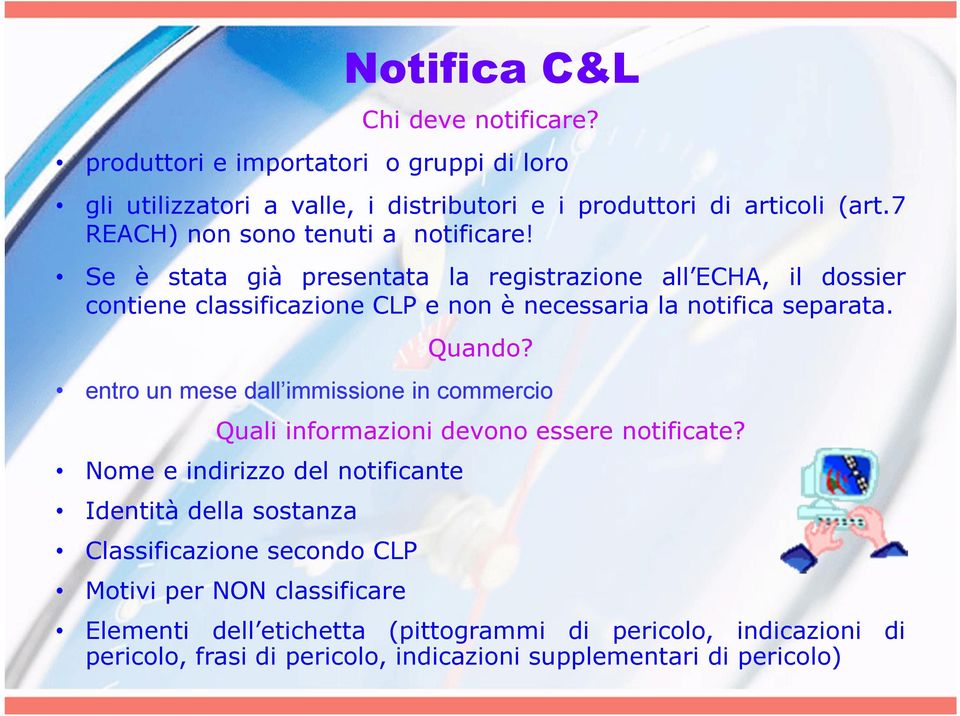 Notifica C&L

Chi deve notificare?

• produttori e importatori o gruppi di loro

• gli utilizzatori a valle, i distributori e i produttori di articoli (art.7 REACH) non sono tenuti a notificare!

• Se è stata già presentata la registrazione all'ECHA, il dossier contiene classificazione CLP e non è necessaria la notifica separata.

Quando?

• entro un mese dall'immissione in commercio

Quali informazioni devono essere notificate?

• Nome e indirizzo del notificante

• Identità della sostanza

• Classificazione secondo CLP

• Motivi per NON classificare

• Elementi dell'etichetta (pittogrammi di pericolo, indicazioni di pericolo, frasi di pericolo, indicazioni supplementari di pericolo)